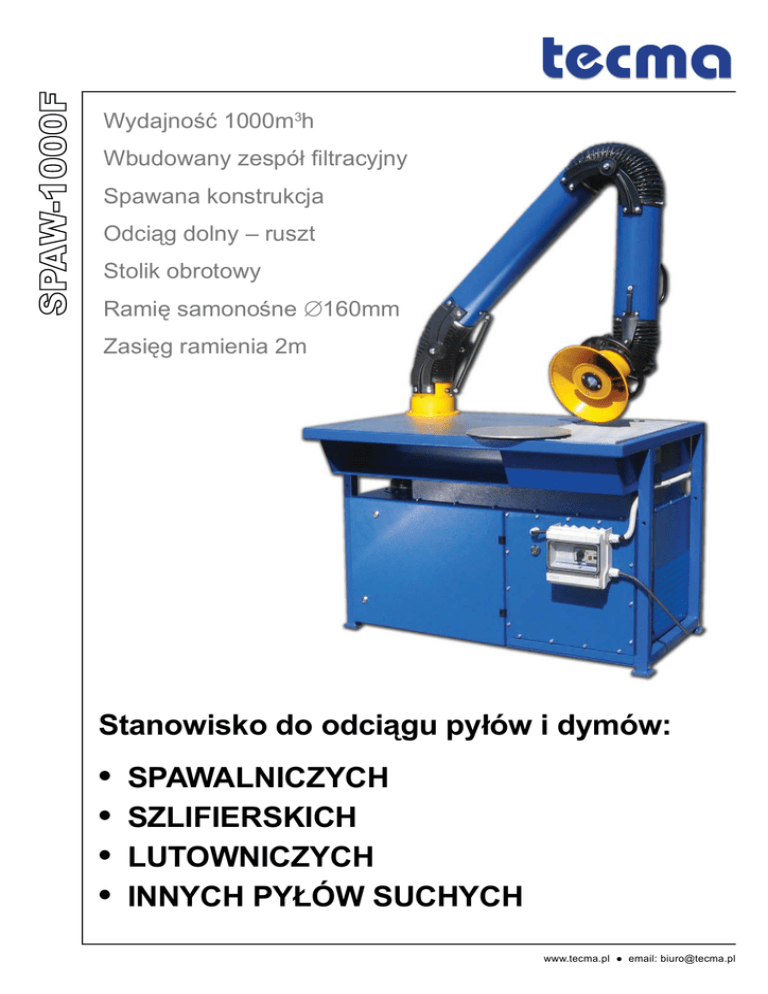 tecma

SPAW-1000F

Wydajność 1000m³h

Wbudowany zespół filtracyjny

Spawana konstrukcja

Odciąg dolny – ruszt

Stolik obrotowy

Ramię samonośne ∅160mm

Zasięg ramienia 2m

Stanowisko do odciągu pyłów i dymów:

• SPAWALNICZYCH
• SZLIFIERSKICH
• LUTOWNICZYCH
• INNYCH PYŁÓW SUCHYCH

www.tecma.pl ● email: biuro@tecma.pl